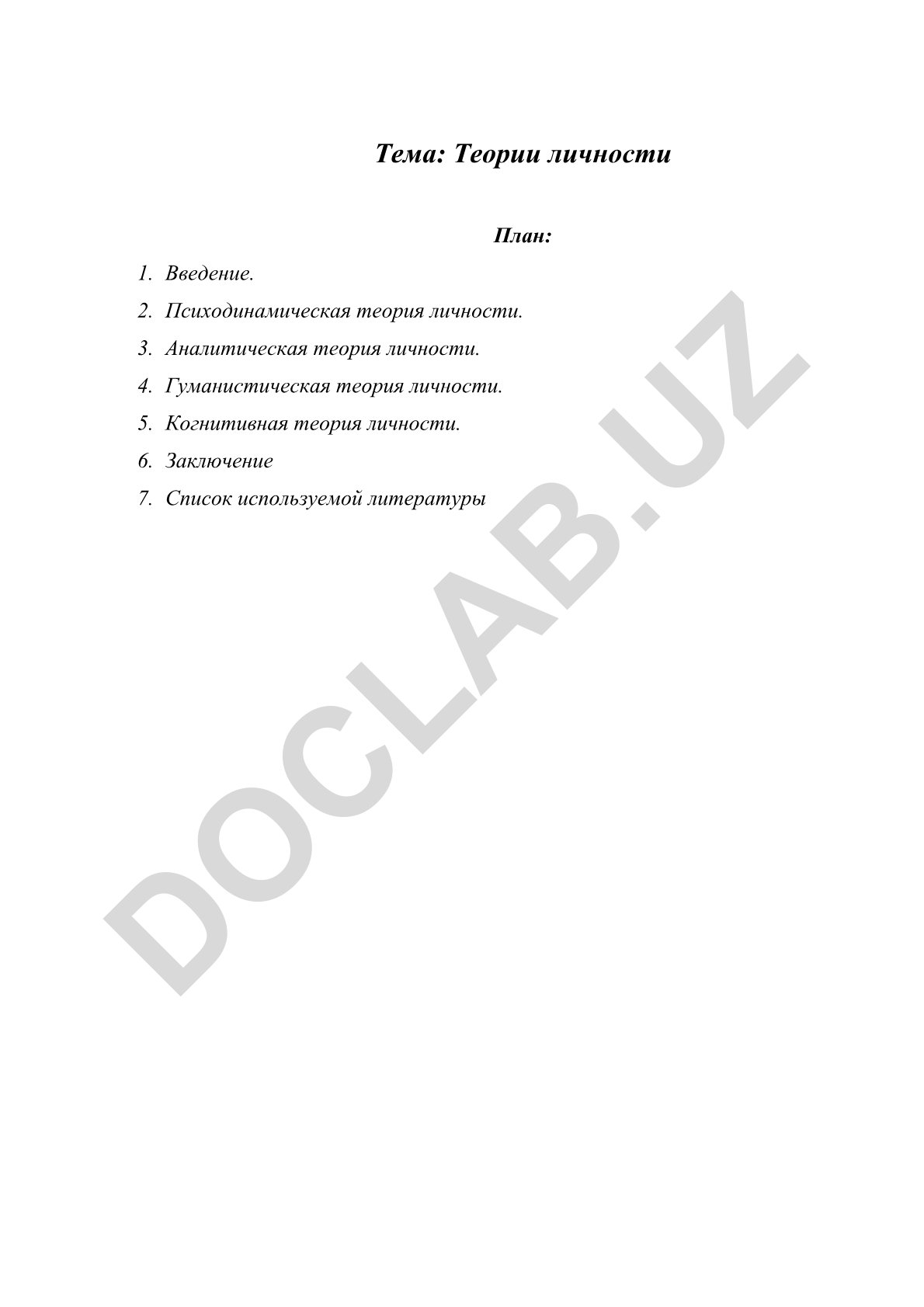 Тема: Теории личности

План:

1. Введение.
2. Психодинамическая теория личности.
3. Аналитическая теория личности.
4. Гуманистическая теория личности.
5. Когнитивная теория личности.
6. Заключение
7. Список используемой литературы

DOCLAB.UZ